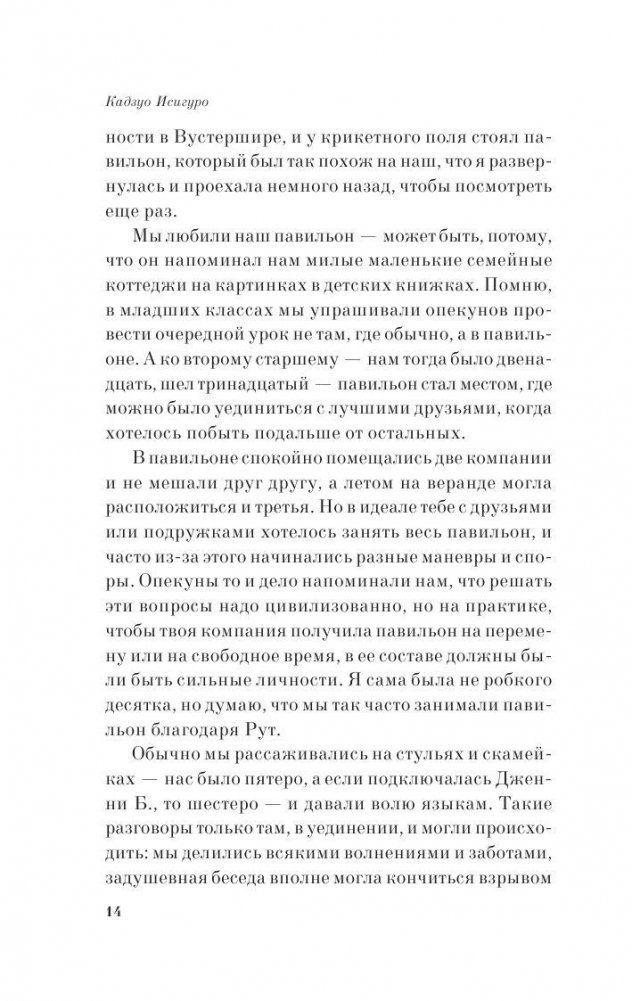 Кадзуо Исигуро

ности в Вустершире, и у крикетного поля стоял павильон, который был так похож на наш, что я развернулась и проехала немного назад, чтобы посмотреть еще раз.

Мы любили наш павильон — может быть, потому, что он напоминал нам милые маленькие семейные коттеджи на картинках в детских книжках. Помню, в младших классах мы упрашивали опекунов провести очередной урок не там, где обычно, а в павильоне. А ко второму старшему — нам тогда было двенадцать, шел тринадцатый — павильон стал местом, где можно было уединиться с лучшими друзьями, когда хотелось побыть подальше от остальных.

В павильоне спокойно помещались две компании и не мешали друг другу, а летом на веранде могла расположиться и третья. Но в идеале тебе с друзьями или подружками хотелось занять весь павильон, и часто из-за этого начинались разные маневры и споры. Опекуны то и дело напоминали нам, что решать эти вопросы надо цивилизованно, но на практике, чтобы твоя компания получила павильон на перемену или на свободное время, в ее составе должны были быть сильные личности. Я сама была не робкого десятка, но думаю, что мы так часто занимали павильон благодаря Рут.

Обычно мы рассаживались на стульях и скамейках — нас было пятеро, а если подключалась Дженни Б., то шестеро — и давали волю языкам. Такие разговоры только там, в уединении, и могли происходить: мы делились всякими волнениями и заботами, задушевная беседа вполне могла кончиться взрывом

14